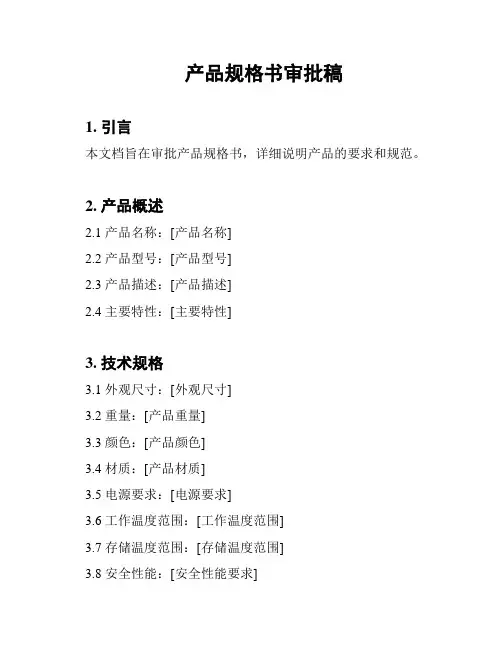 产品规格书审批稿

1. 引言

本文档旨在审批产品规格书，详细说明产品的要求和规范。

2. 产品概述

2.1 产品名称：[产品名称]

2.2 产品型号：[产品型号]

2.3 产品描述：[产品描述]

2.4 主要特性：[主要特性]

3. 技术规格

3.1 外观尺寸：[外观尺寸]

3.2 重量：[产品重量]

3.3 颜色：[产品颜色]

3.4 材质：[产品材质]

3.5 电源要求：[电源要求]

3.6 工作温度范围：[工作温度范围]

3.7 存储温度范围：[存储温度范围]

3.8 安全性能：[安全性能要求]